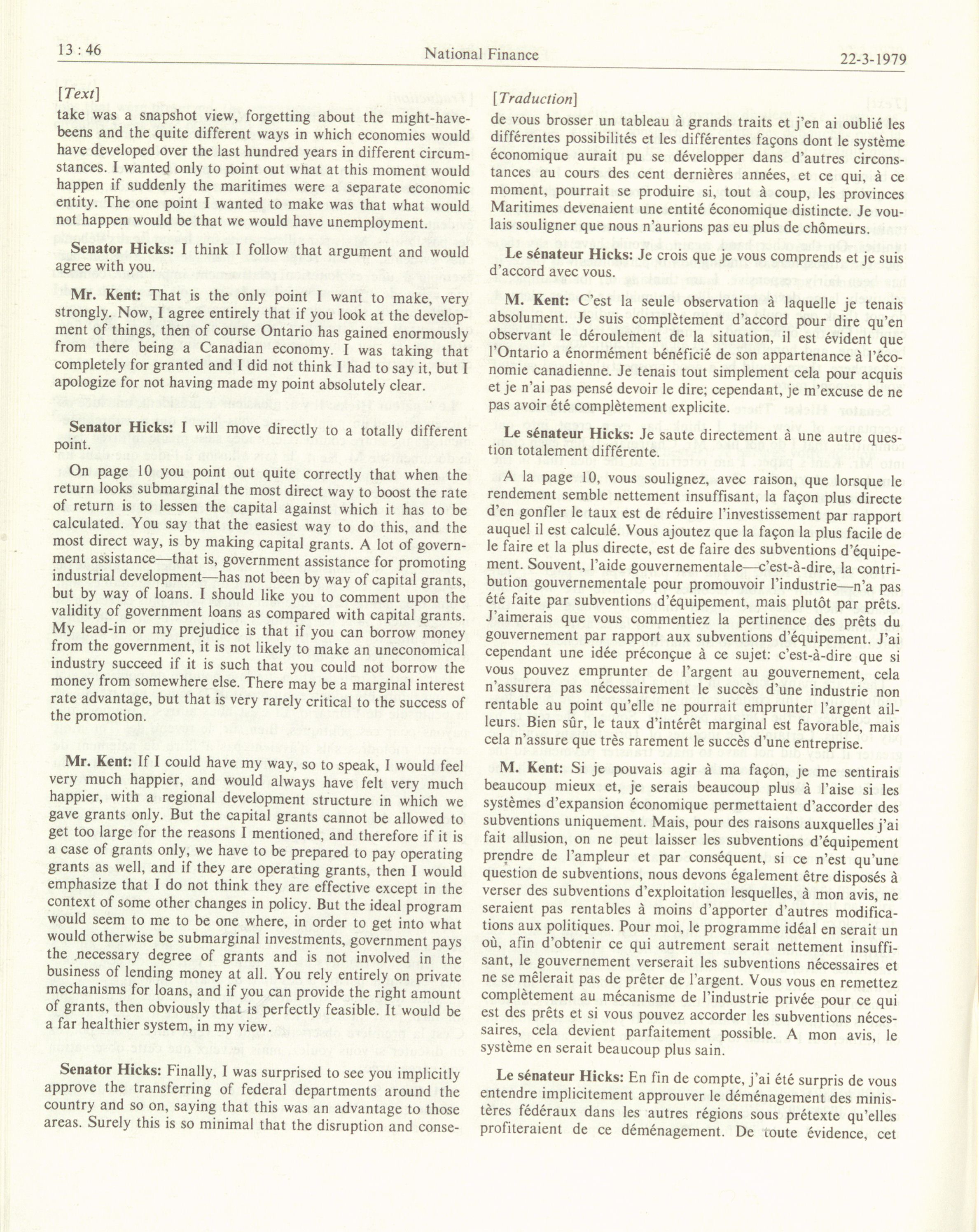 13 : 46 National Finance 22-3-1979

[Text]

take was a snapshot view, forgetting about the might-have-beens and the quite different ways in which economies would have developed over the last hundred years in different circumstances. I wanted only to point out what at this moment would happen if suddenly the maritimes were a separate economic entity. The one point I wanted to make was that what would not happen would be that we would have unemployment.

Senator Hicks: I think I follow that argument and would agree with you.

Mr. Kent: That is the only point I want to make, very strongly. Now, I agree entirely that if you look at the development of things, then of course Ontario has gained enormously from there being a Canadian economy. I was taking that completely for granted and I did not think I had to say it, but I apologize for not having made my point absolutely clear.

Senator Hicks: I will move directly to a totally different point.

On page 10 you point out quite correctly that when the return looks submarginal the most direct way to boost the rate of return is to lessen the capital against which it has to be calculated. You say that the easiest way to do this, and the most direct way, is by making capital grants. A lot of government assistance—that is, government assistance for promoting industrial development—has not been by way of capital grants, but by way of loans. I should like you to comment upon the validity of government loans as compared with capital grants. My lead-in or my prejudice is that if you can borrow money from the government, it is not likely to make an uneconomical industry succeed if it is such that you could not borrow the money from somewhere else. There may be a marginal interest rate advantage, but that is very rarely critical to the success of the promotion.

Mr. Kent: If I could have my way, so to speak, I would feel very much happier, and would always have felt very much happier, with a regional development structure in which we gave grants only. But the capital grants cannot be allowed to get too large for the reasons I mentioned, and therefore if it is a case of grants only, we have to be prepared to pay operating grants as well, and if they are operating grants, then I would emphasize that I do not think they are effective except in the context of some other changes in policy. But the ideal program would seem to me to be one where, in order to get into what would otherwise be submarginal investments, government pays the necessary degree of grants and is not involved in the business of lending money at all. You rely entirely on private mechanisms for loans, and if you can provide the right amount of grants, then obviously that is perfectly feasible. It would be a far healthier system, in my view.

Senator Hicks: Finally, I was surprised to see you implicitly approve the transferring of federal departments around the country and so on, saying that this was an advantage to those areas. Surely this is so minimal that the disruption and conse-

[Traduction]

de vous brosser un tableau à grands traits et j'en ai oublié les différentes possibilités et les différentes façons dont le système économique aurait pu se développer dans d'autres circonstances au cours des cent dernières années, et ce qui, à ce moment, pourrait se produire si, tout à coup, les provinces Maritimes devenaient une entité économique distincte. Je voulais souligner que nous n'aurions pas eu plus de chômeurs.

Le sénateur Hicks: Je crois que je vous comprends et je suis d'accord avec vous.

M. Kent: C'est la seule observation à laquelle je tenais absolument. Je suis complètement d'accord pour dire qu'en observant le déroulement de la situation, il est évident que l'Ontario a énormément bénéficié de son appartenance à l'économie canadienne. Je tenais tout simplement cela pour acquis et je n'ai pas pensé devoir le dire; cependant, je m'excuse de ne pas avoir été complètement explicite.

Le sénateur Hicks: Je saute directement à une autre question totalement différente.

A la page 10, vous soulignez, avec raison, que lorsque le rendement semble nettement insuffisant, la façon plus directe d'en gonfler le taux est de réduire l'investissement par rapport auquel il est calculé. Vous ajoutez que la façon la plus facile de le faire et la plus directe, est de faire des subventions d'équipement. Souvent, l'aide gouvernementale—c'est-à-dire, la contribution gouvernementale pour promouvoir l'industrie—n'a pas été faite par subventions d'équipement, mais plutôt par prêts. J'aimerais que vous commentiez la pertinence des prêts du gouvernement par rapport aux subventions d'équipement. J'ai cependant une idée préconçue à ce sujet: c'est-à-dire que si vous pouvez emprunter de l'argent au gouvernement, cela n'assurera pas nécessairement le succès d'une industrie non rentable au point qu'elle ne pourrait emprunter l'argent ailleurs. Bien sûr, le taux d'intérêt marginal est favorable, mais cela n'assure que très rarement le succès d'une entreprise.

M. Kent: Si je pouvais agir à ma façon, je me sentirais beaucoup mieux et, je serais beaucoup plus à l'aise si les systèmes d'expansion économique permettaient d'accorder des subventions uniquement. Mais, pour des raisons auxquelles j'ai fait allusion, on ne peut laisser les subventions d'équipement prendre de l'ampleur et par conséquent, si ce n'est qu'une question de subventions, nous devons également être disposés à verser des subventions d'exploitation lesquelles, à mon avis, ne seraient pas rentables à moins d'apporter d'autres modifications aux politiques. Pour moi, le programme idéal en serait un où, afin d'obtenir ce qui autrement serait nettement insuffisant, le gouvernement verserait les subventions nécessaires et ne se mêlerait pas de prêter de l'argent. Vous vous en remettez complètement au mécanisme de l'industrie privée pour ce qui est des prêts et si vous pouvez accorder les subventions nécessaires, cela devient parfaitement possible. A mon avis, le système en serait beaucoup plus sain.

Le sénateur Hicks: En fin de compte, j'ai été surpris de vous entendre implicitement approuver le déménagement des ministères fédéraux dans les autres régions sous prétexte qu'elles profiteraient de ce déménagement. De toute évidence, cet